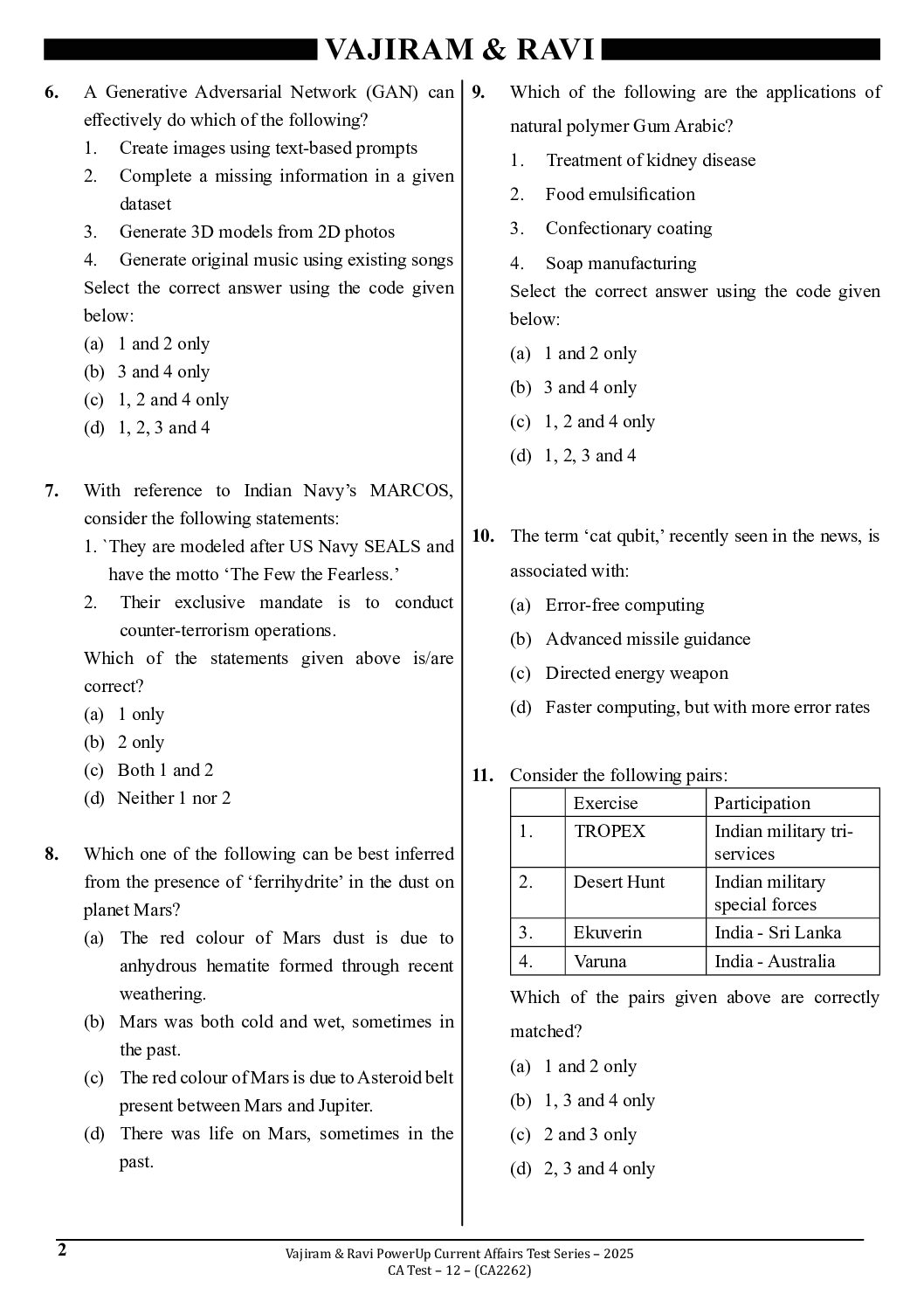 VAJIRAM & RAVI

6. A Generative Adversarial Network (GAN) can effectively do which of the following?
1. Create images using text-based prompts
2. Complete a missing information in a given dataset
3. Generate 3D models from 2D photos
4. Generate original music using existing songs
Select the correct answer using the code given below:
(a) 1 and 2 only
(b) 3 and 4 only
(c) 1, 2 and 4 only
(d) 1, 2, 3 and 4

7. With reference to Indian Navy's MARCOS, consider the following statements:
1. `They are modeled after US Navy SEALS and have the motto 'The Few the Fearless.'
2. Their exclusive mandate is to conduct counter-terrorism operations.
Which of the statements given above is/are correct?
(a) 1 only
(b) 2 only
(c) Both 1 and 2
(d) Neither 1 nor 2

8. Which one of the following can be best inferred from the presence of 'ferrihydrite' in the dust on planet Mars?
(a) The red colour of Mars dust is due to anhydrous hematite formed through recent weathering.
(b) Mars was both cold and wet, sometimes in the past.
(c) The red colour of Mars is due to Asteroid belt present between Mars and Jupiter.
(d) There was life on Mars, sometimes in the past.

9. Which of the following are the applications of natural polymer Gum Arabic?
1. Treatment of kidney disease
2. Food emulsification
3. Confectionary coating
4. Soap manufacturing
Select the correct answer using the code given below:
(a) 1 and 2 only
(b) 3 and 4 only
(c) 1, 2 and 4 only
(d) 1, 2, 3 and 4

10. The term 'cat qubit,' recently seen in the news, is associated with:
(a) Error-free computing
(b) Advanced missile guidance
(c) Directed energy weapon
(d) Faster computing, but with more error rates

11. Consider the following pairs:

| | Exercise | Participation |
|---|---|---|
| 1. | TROPEX | Indian military tri-services |
| 2. | Desert Hunt | Indian military special forces |
| 3. | Ekuverin | India - Sri Lanka |
| 4. | Varuna | India - Australia |

Which of the pairs given above are correctly matched?
(a) 1 and 2 only
(b) 1, 3 and 4 only
(c) 2 and 3 only
(d) 2, 3 and 4 only

2
Vajiram & Ravi PowerUp Current Affairs Test Series – 2025
CA Test – 12 – (CA2262)